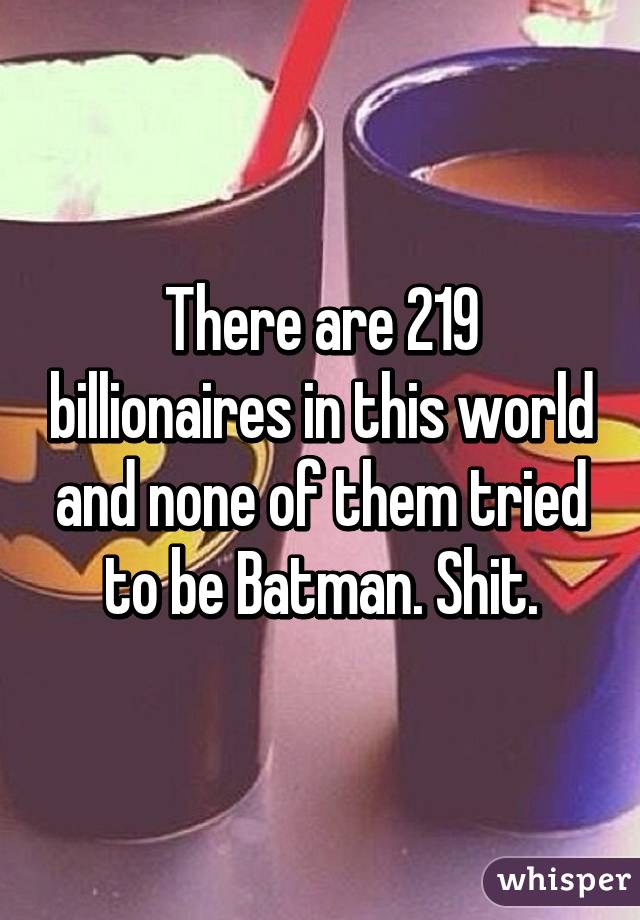 There are 219 billionaires in this world and none of them tried to be Batman. Shit.

whisper